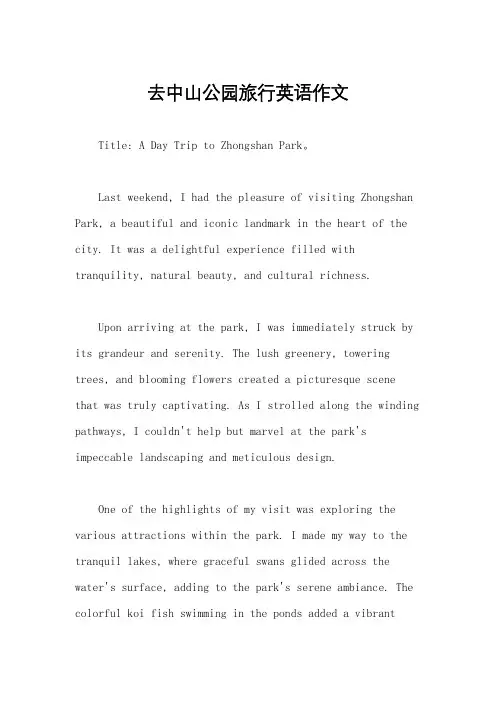 去中山公园旅行英语作文

Title: A Day Trip to Zhongshan Park。

Last weekend, I had the pleasure of visiting Zhongshan Park, a beautiful and iconic landmark in the heart of the city. It was a delightful experience filled with tranquility, natural beauty, and cultural richness.

Upon arriving at the park, I was immediately struck by its grandeur and serenity. The lush greenery, towering trees, and blooming flowers created a picturesque scene that was truly captivating. As I strolled along the winding pathways, I couldn't help but marvel at the park's impeccable landscaping and meticulous design.

One of the highlights of my visit was exploring the various attractions within the park. I made my way to the tranquil lakes, where graceful swans glided across the water's surface, adding to the park's serene ambiance. The colorful koi fish swimming in the ponds added a vibrant